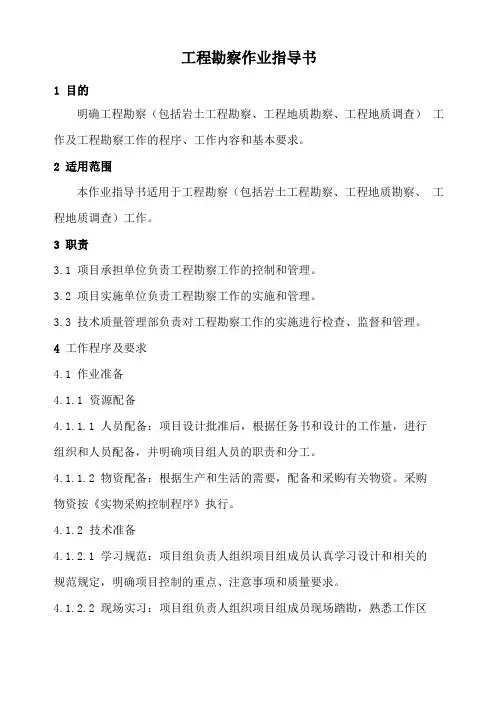 工程勘察作业指导书

1 目的

明确工程勘察（包括岩土工程勘察、工程地质勘察、工程地质调查） 工作及工程勘察工作的程序、工作内容和基本要求。

2 适用范围

本作业指导书适用于工程勘察（包括岩土工程勘察、工程地质勘察、 工程地质调查）工作。

3 职责

3.1 项目承担单位负责工程勘察工作的控制和管理。

3.2 项目实施单位负责工程勘察工作的实施和管理。

3.3 技术质量管理部负责对工程勘察工作的实施进行检查、监督和管理。

4 工作程序及要求

4.1 作业准备

4.1.1 资源配备

4.1.1.1 人员配备：项目设计批准后，根据任务书和设计的工作量，进行组织和人员配备，并明确项目组人员的职责和分工。

4.1.1.2 物资配备：根据生产和生活的需要，配备和采购有关物资。采购物资按《实物采购控制程序》执行。

4.1.2 技术准备

4.1.2.1 学习规范：项目组负责人组织项目组成员认真学习设计和相关的规范规定，明确项目控制的重点、注意事项和质量要求。

4.1.2.2 现场实习：项目组负责人组织项目组成员现场踏勘，熟悉工作区